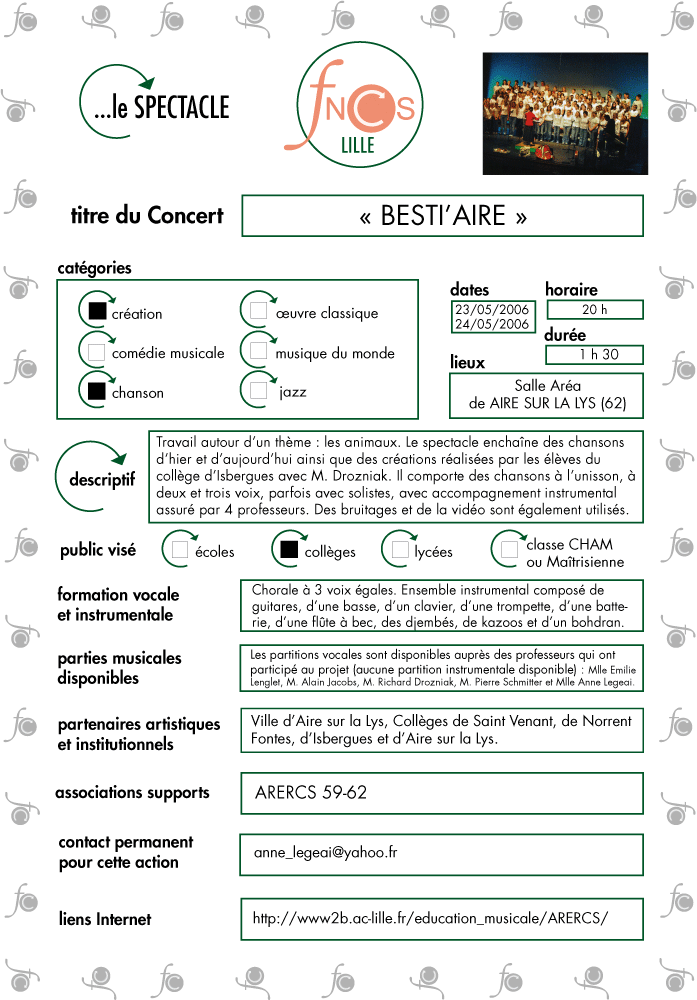 ...le SPECTACLE

fNCS
LILLE

titre du Concert

« BESTI'AIRE »

catégories

création
comédie musicale
chanson
œuvre classique
musique du monde
jazz

dates
23/05/2006
24/05/2006

horaire
20 h

durée
1 h 30

lieux
Salle Aréa
de AIRE SUR LA LYS (62)

descriptif

Travail autour d'un thème : les animaux. Le spectacle enchaîne des chansons d'hier et d'aujourd'hui ainsi que des créations réalisées par les élèves du collège d'Isbergues avec M. Drozniak. Il comporte des chansons à l'unisson, à deux et trois voix, parfois avec solistes, avec accompagnement instrumental assuré par 4 professeurs. Des bruitages et de la vidéo sont également utilisés.

public visé
écoles
collèges
lycées
classe CHAM ou Maîtrisienne

formation vocale et instrumentale

Chorale à 3 voix égales. Ensemble instrumental composé de guitares, d'une basse, d'un clavier, d'une trompette, d'une batterie, d'une flûte à bec, des djembés, de kazoos et d'un bohdran.

parties musicales disponibles

Les partitions vocales sont disponibles auprès des professeurs qui ont participé au projet (aucune partition instrumentale disponible) : Mlle Emilie Lenglet, M. Alain Jacobs, M. Richard Drozniak, M. Pierre Schmitter et Mlle Anne Legeai.

partenaires artistiques et institutionnels

Ville d'Aire sur la Lys, Collèges de Saint Venant, de Norrent Fontes, d'Isbergues et d'Aire sur la Lys.

associations supports

ARERCS 59-62

contact permanent pour cette action

anne_legeai@yahoo.fr

liens Internet

http://www2b.ac-lille.fr/education_musicale/ARERCS/